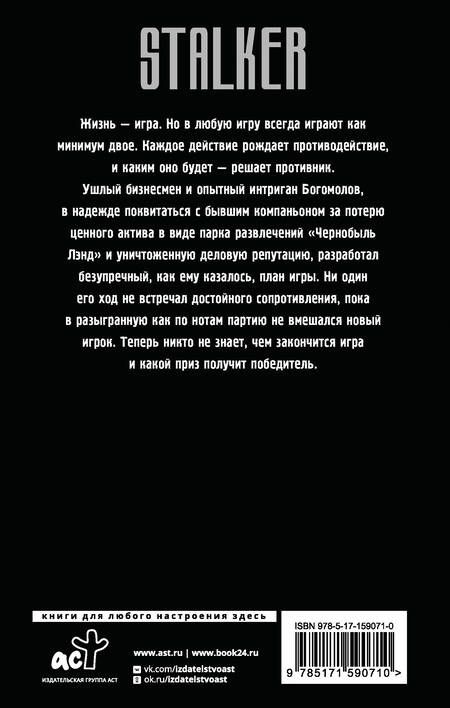 STALKER

Жизнь — игра. Но в любую игру всегда играют как минимум двое. Каждое действие рождает противодействие, и каким оно будет — решает противник.
Ушлый бизнесмен и опытный интриган Богомолов, в надежде поквитаться с бывшим компаньоном за потерю ценного актива в виде парка развлечений «Чернобыль Лэнд» и уничтоженную деловую репутацию, разработал безупречный, как ему казалось, план игры. Ни один его ход не встречал достойного сопротивления, пока в разыгранную как по нотам партию не вмешался новый игрок. Теперь никто не знает, чем закончится игра и какой приз получит победитель.

книги для любого настроения здесь

аст
ИЗДАТЕЛЬСКАЯ ГРУППА АСТ

www.ast.ru | www.book24.ru
vk.com/izdatelstvoast
ok.ru/izdatelstvoast

ISBN 978-5-17-159071-0
9 785171 590710 >